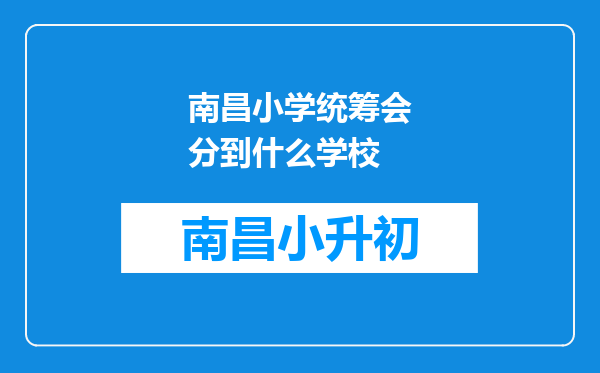 南昌小学统筹会分到什么学校

南昌小升初